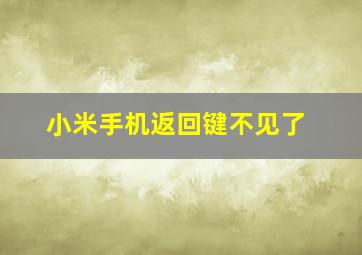 小米手机返回键不见了